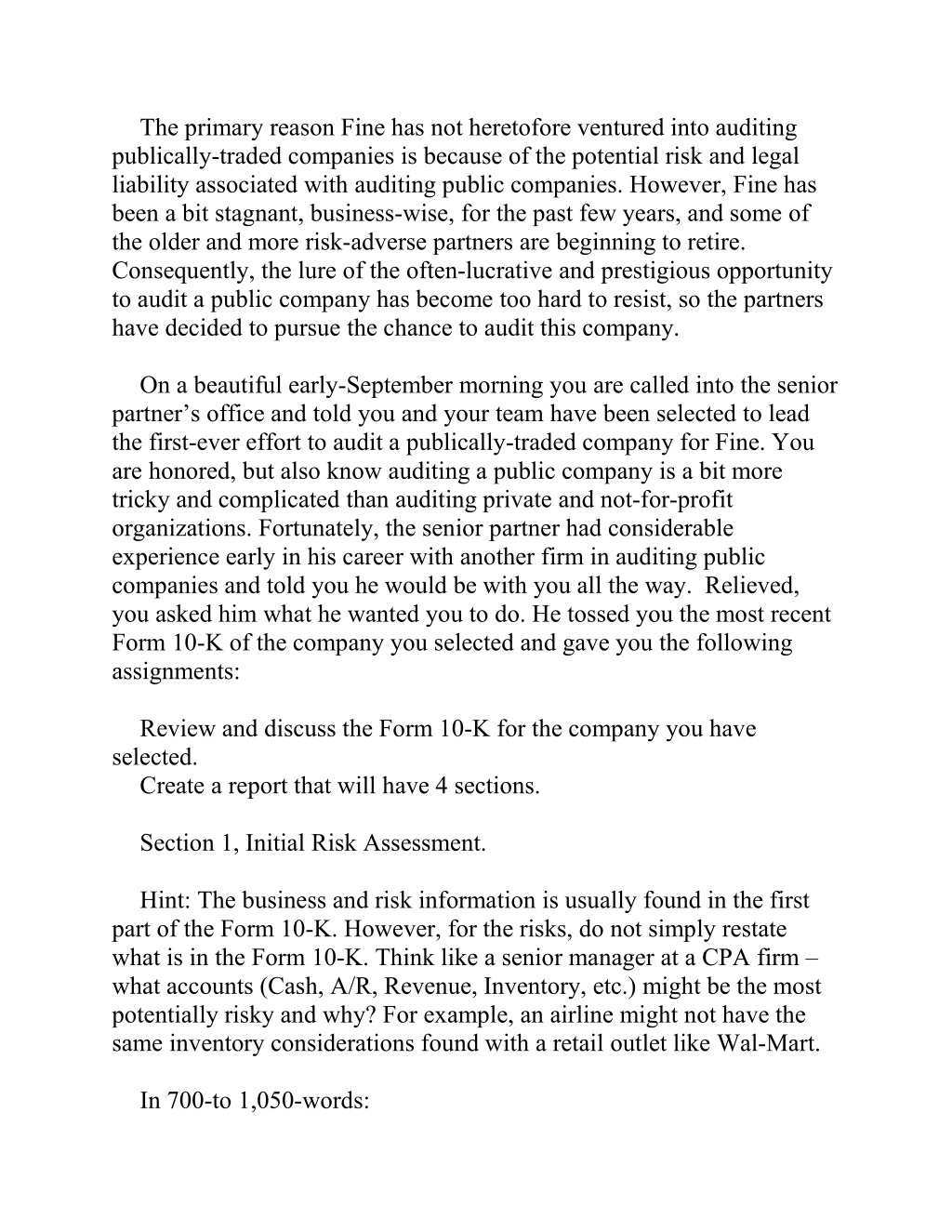 The primary reason Fine has not heretofore ventured into auditing publically-traded companies is because of the potential risk and legal liability associated with auditing public companies. However, Fine has been a bit stagnant, business-wise, for the past few years, and some of the older and more risk-adverse partners are beginning to retire. Consequently, the lure of the often-lucrative and prestigious opportunity to audit a public company has become too hard to resist, so the partners have decided to pursue the chance to audit this company.

On a beautiful early-September morning you are called into the senior partner’s office and told you and your team have been selected to lead the first-ever effort to audit a publically-traded company for Fine. You are honored, but also know auditing a public company is a bit more tricky and complicated than auditing private and not-for-profit organizations. Fortunately, the senior partner had considerable experience early in his career with another firm in auditing public companies and told you he would be with you all the way. Relieved, you asked him what he wanted you to do. He tossed you the most recent Form 10-K of the company you selected and gave you the following assignments:

Review and discuss the Form 10-K for the company you have selected.
Create a report that will have 4 sections.

Section 1, Initial Risk Assessment.

Hint: The business and risk information is usually found in the first part of the Form 10-K. However, for the risks, do not simply restate what is in the Form 10-K. Think like a senior manager at a CPA firm – what accounts (Cash, A/R, Revenue, Inventory, etc.) might be the most potentially risky and why? For example, an airline might not have the same inventory considerations found with a retail outlet like Wal-Mart.

In 700-to 1,050-words: